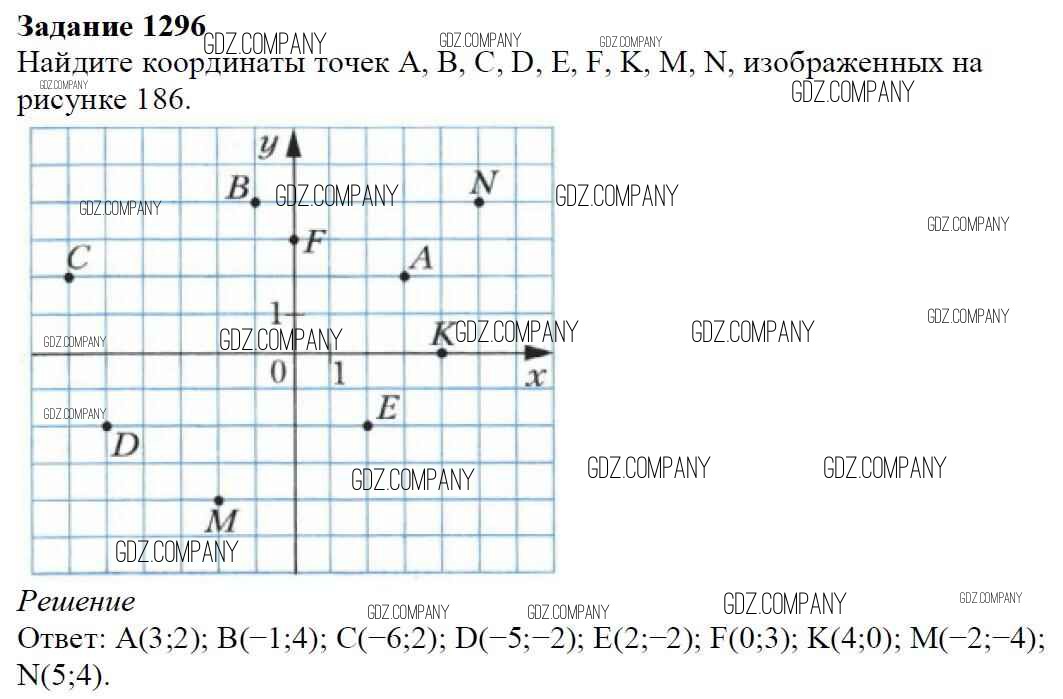 Задание 1296
Найдите координаты точек A, B, C, D, E, F, K, M, N, изображенных на рисунке 186.

y
B
N
F
C
A
1
K
0
1
x
E
D
M

Решение
Ответ: A(3;2); B(−1;4); C(−6;2); D(−5;−2); E(2;−2); F(0;3); K(4;0); M(−2;−4); N(5;4).

GDZ.COMPANY